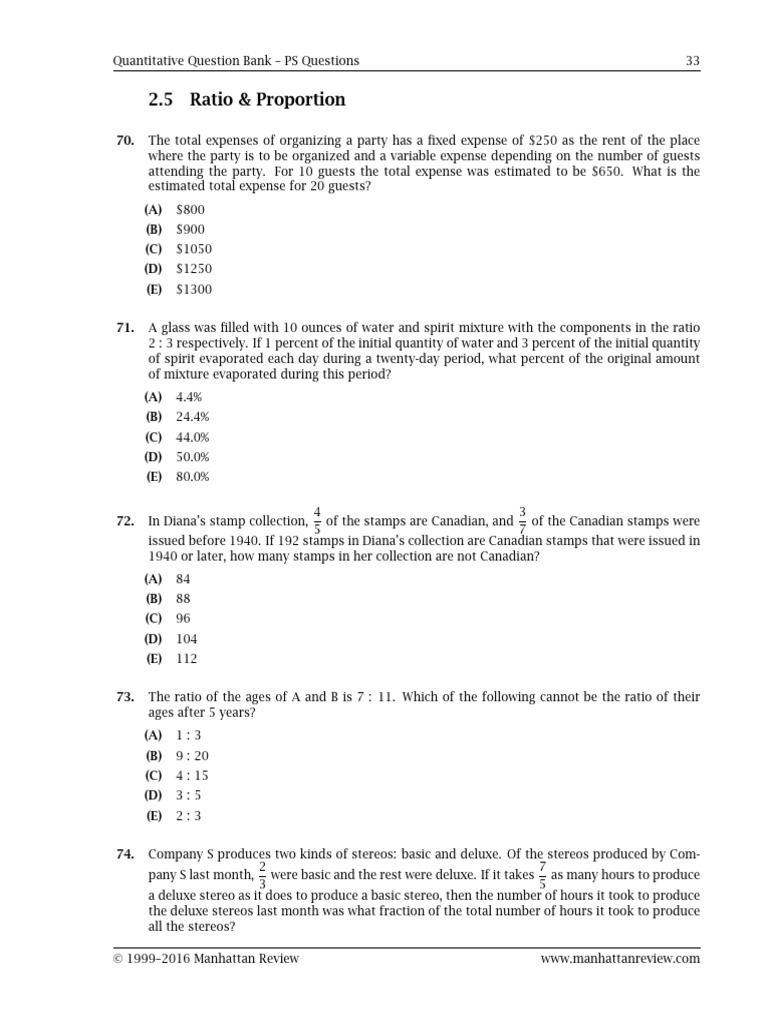 Quantitative Question Bank – PS Questions 33

2.5 Ratio & Proportion

70. The total expenses of organizing a party has a fixed expense of $250 as the rent of the place where the party is to be organized and a variable expense depending on the number of guests attending the party. For 10 guests the total expense was estimated to be $650. What is the estimated total expense for 20 guests?

(A) $800
(B) $900
(C) $1050
(D) $1250
(E) $1300

71. A glass was filled with 10 ounces of water and spirit mixture with the components in the ratio 2 : 3 respectively. If 1 percent of the initial quantity of water and 3 percent of the initial quantity of spirit evaporated each day during a twenty-day period, what percent of the original amount of mixture evaporated during this period?

(A) 4.4%
(B) 24.4%
(C) 44.0%
(D) 50.0%
(E) 80.0%

72. In Diana's stamp collection, $\frac{4}{5}$ of the stamps are Canadian, and $\frac{3}{7}$ of the Canadian stamps were issued before 1940. If 192 stamps in Diana's collection are Canadian stamps that were issued in 1940 or later, how many stamps in her collection are not Canadian?

(A) 84
(B) 88
(C) 96
(D) 104
(E) 112

73. The ratio of the ages of A and B is 7 : 11. Which of the following cannot be the ratio of their ages after 5 years?

(A) 1 : 3
(B) 9 : 20
(C) 4 : 15
(D) 3 : 5
(E) 2 : 3

74. Company S produces two kinds of stereos: basic and deluxe. Of the stereos produced by Company S last month, $\frac{2}{3}$ were basic and the rest were deluxe. If it takes $\frac{7}{5}$ as many hours to produce a deluxe stereo as it does to produce a basic stereo, then the number of hours it took to produce the deluxe stereos last month was what fraction of the total number of hours it took to produce all the stereos?

© 1999–2016 Manhattan Review www.manhattanreview.com